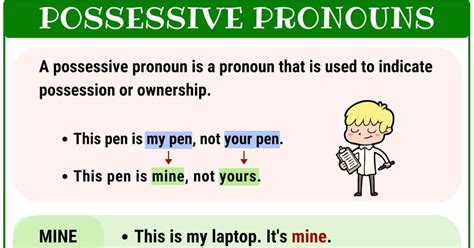 POSSESSIVE PRONOUNS

A possessive pronoun is a pronoun that is used to indicate possession or ownership.

• This pen is my pen, not your pen.

• This pen is mine, not yours.

MINE

• This is my laptop. It's mine.